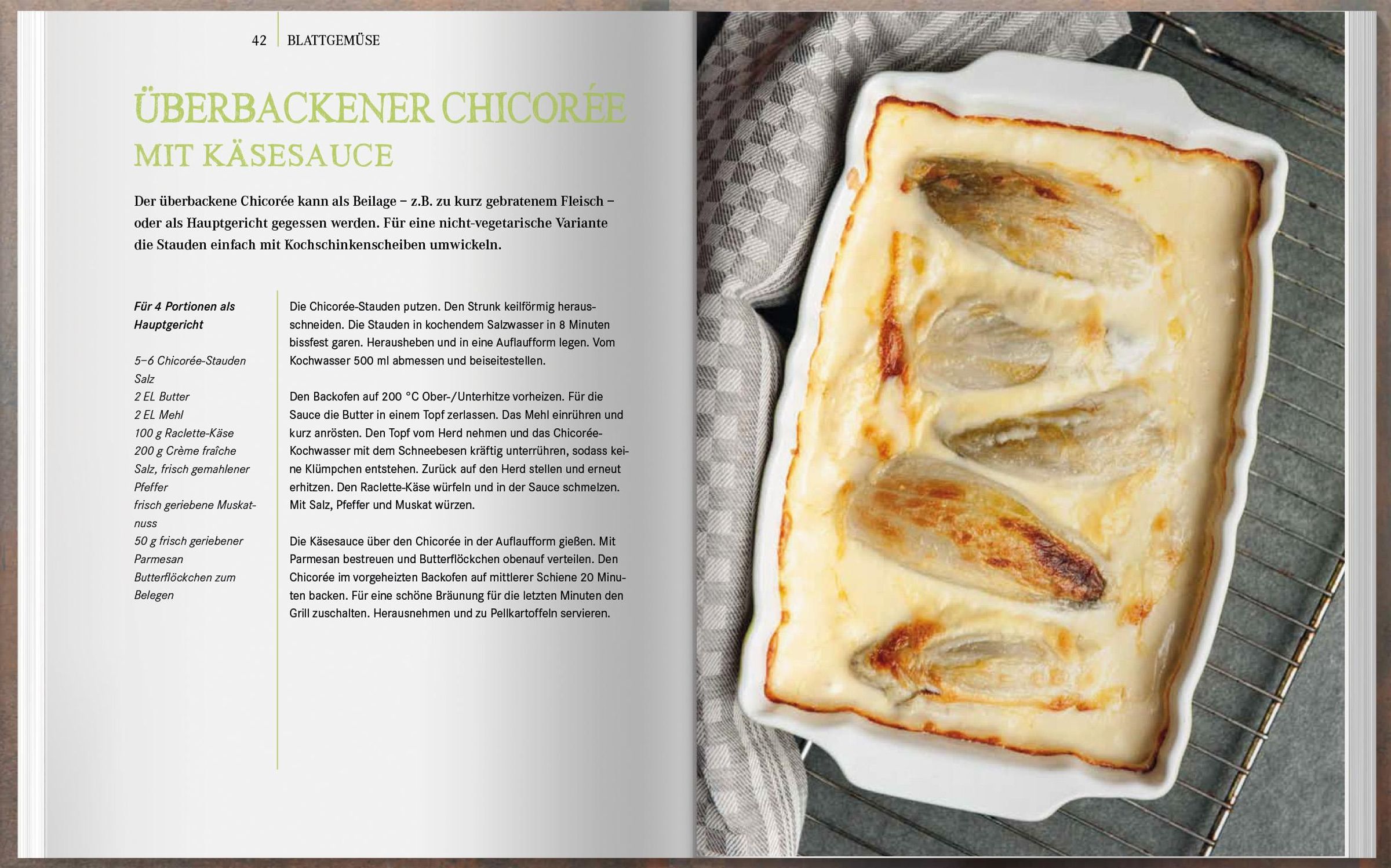 42 BLATTGEMÜSE

ÜBERBACKENER CHICORÉE
MIT KÄSESAUCE

Der überbackene Chicorée kann als Beilage – z.B. zu kurz gebratenem Fleisch – oder als Hauptgericht gegessen werden. Für eine nicht-vegetarische Variante die Stauden einfach mit Kochschinkenscheiben umwickeln.

Für 4 Portionen als Hauptgericht

5–6 Chicorée-Stauden
Salz
2 EL Butter
2 EL Mehl
100 g Raclette-Käse
200 g Crème fraîche
Salz, frisch gemahlener Pfeffer
frisch geriebene Muskatnuss
50 g frisch geriebener Parmesan
Butterflöckchen zum Belegen

Die Chicorée-Stauden putzen. Den Strunk keilförmig herausschneiden. Die Stauden in kochendem Salzwasser in 8 Minuten bissfest garen. Herausheben und in eine Auflaufform legen. Vom Kochwasser 500 ml abmessen und beiseitestellen.

Den Backofen auf 200 °C Ober-/Unterhitze vorheizen. Für die Sauce die Butter in einem Topf zerlassen. Das Mehl einrühren und kurz anrösten. Den Topf vom Herd nehmen und das Chicorée-Kochwasser mit dem Schneebesen kräftig unterrühren, sodass keine Klümpchen entstehen. Zurück auf den Herd stellen und erneut erhitzen. Den Raclette-Käse würfeln und in der Sauce schmelzen. Mit Salz, Pfeffer und Muskat würzen.

Die Käsesauce über den Chicorée in der Auflaufform gießen. Mit Parmesan bestreuen und Butterflöckchen obenauf verteilen. Den Chicorée im vorgeheizten Backofen auf mittlerer Schiene 20 Minuten backen. Für eine schöne Bräunung für die letzten Minuten den Grill zuschalten. Herausnehmen und zu Pellkartoffeln servieren.